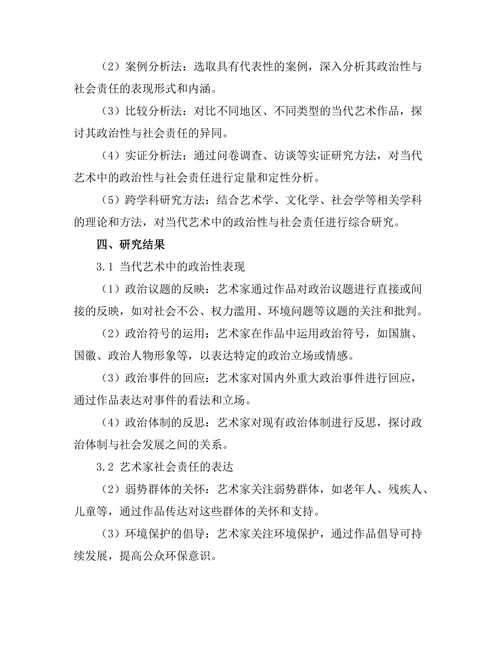 （2）案例分析法：选取具有代表性的案例，深入分析其政治性与社会责任的表现形式和内涵。

（3）比较分析法：对比不同地区、不同类型的当代艺术作品，探讨其政治性与社会责任的异同。

（4）实证分析法：通过问卷调查、访谈等实证研究方法，对当代艺术中的政治性与社会责任进行定量和定性分析。

（5）跨学科研究方法：结合艺术学、文化学、社会学等相关学科的理论和方法，对当代艺术中的政治性与社会责任进行综合研究。

四、研究结果

3.1 当代艺术中的政治性表现

（1）政治议题的反映：艺术家通过作品对政治议题进行直接或间接的反映，如对社会不公、权力滥用、环境问题等议题的关注和批判。

（2）政治符号的运用：艺术家在作品中运用政治符号，如国旗、国徽、政治人物形象等，以表达特定的政治立场或情感。

（3）政治事件的回应：艺术家对国内外重大政治事件进行回应，通过作品表达对事件的看法和立场。

（4）政治体制的反思：艺术家对现有政治体制进行反思，探讨政治体制与社会发展之间的关系。

3.2 艺术家社会责任的表达

（2）弱势群体的关怀：艺术家关注弱势群体，如老年人、残疾人、儿童等，通过作品传达对这些群体的关怀和支持。

（3）环境保护的倡导：艺术家关注环境保护，通过作品倡导可持续发展，提高公众环保意识。